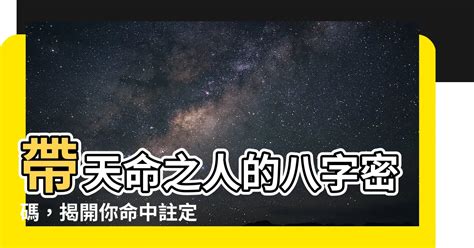 帶天命之人的八字密碼，揭開你命中註定